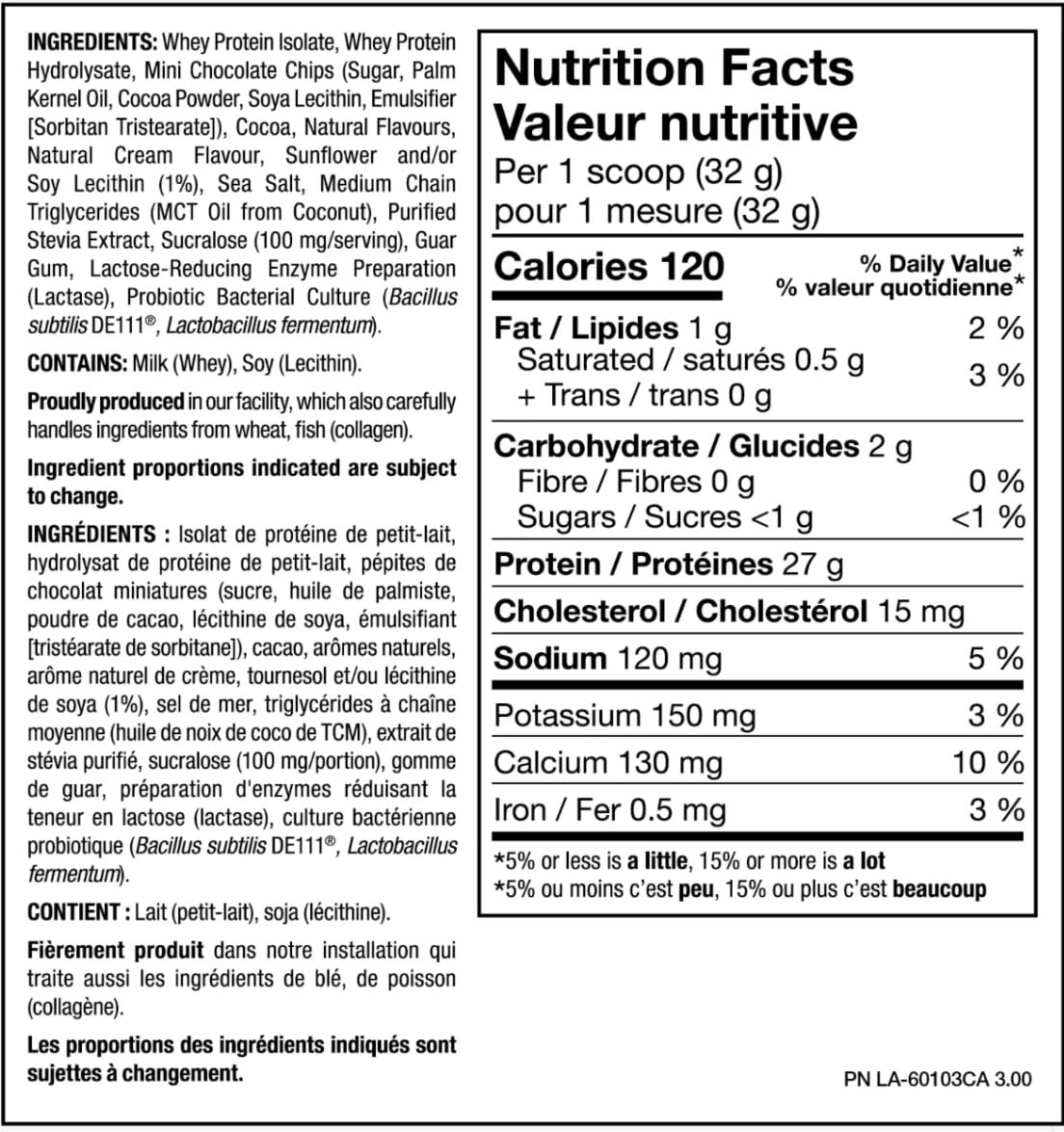 INGREDIENTS: Whey Protein Isolate, Whey Protein Hydrolysate, Mini Chocolate Chips (Sugar, Palm Kernel Oil, Cocoa Powder, Soya Lecithin, Emulsifier [Sorbitan Tristearate]), Cocoa, Natural Flavours, Natural Cream Flavour, Sunflower and/or Soy Lecithin (1%), Sea Salt, Medium Chain Triglycerides (MCT Oil from Coconut), Purified Stevia Extract, Sucralose (100 mg/serving), Guar Gum, Lactose-Reducing Enzyme Preparation (Lactase), Probiotic Bacterial Culture (Bacillus subtilis DE111®, Lactobacillus fermentum).

CONTAINS: Milk (Whey), Soy (Lecithin).

Proudly produced in our facility, which also carefully handles ingredients from wheat, fish (collagen).

Ingredient proportions indicated are subject to change.

INGRÉDIENTS : Isolat de protéine de petit-lait, hydrolysat de protéine de petit-lait, pépites de chocolat miniatures (sucre, huile de palmiste, poudre de cacao, lécithine de soya, émulsifiant [tristéarate de sorbitane]), cacao, arômes naturels, arôme naturel de crème, tournesol et/ou lécithine de soya (1%), sel de mer, triglycérides à chaîne moyenne (huile de noix de coco de TCM), extrait de stévia purifié, sucralose (100 mg/portion), gomme de guar, préparation d'enzymes réduisant la teneur en lactose (lactase), culture bactérienne probiotique (Bacillus subtilis DE111®, Lactobacillus fermentum).

CONTIENT : Lait (petit-lait), soja (lécithine).

Fièrement produit dans notre installation qui traite aussi les ingrédients de blé, de poisson (collagène).

Les proportions des ingrédients indiqués sont sujettes à changement.

Nutrition Facts
Valeur nutritive
Per 1 scoop (32 g)
pour 1 mesure (32 g)

| Calories 120 | % Daily Value* % valeur quotidienne* |
|---|---|
| Fat / Lipides 1 g | 2 % |
| Saturated / saturés 0.5 g + Trans / trans 0 g | 3 % |
| Carbohydrate / Glucides 2 g | |
| Fibre / Fibres 0 g | 0 % |
| Sugars / Sucres <1 g | <1 % |
| Protein / Protéines 27 g | |
| Cholesterol / Cholestérol 15 mg | |
| Sodium 120 mg | 5 % |
| Potassium 150 mg | 3 % |
| Calcium 130 mg | 10 % |
| Iron / Fer 0.5 mg | 3 % |

*5% or less is a little, 15% or more is a lot
*5% ou moins c'est peu, 15% ou plus c'est beaucoup

PN LA-60103CA 3.00